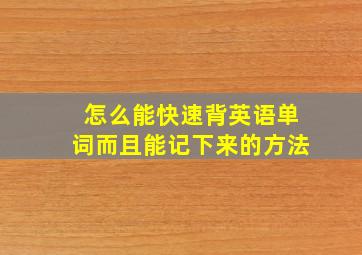 怎么能快速背英语单词而且能记下来的方法